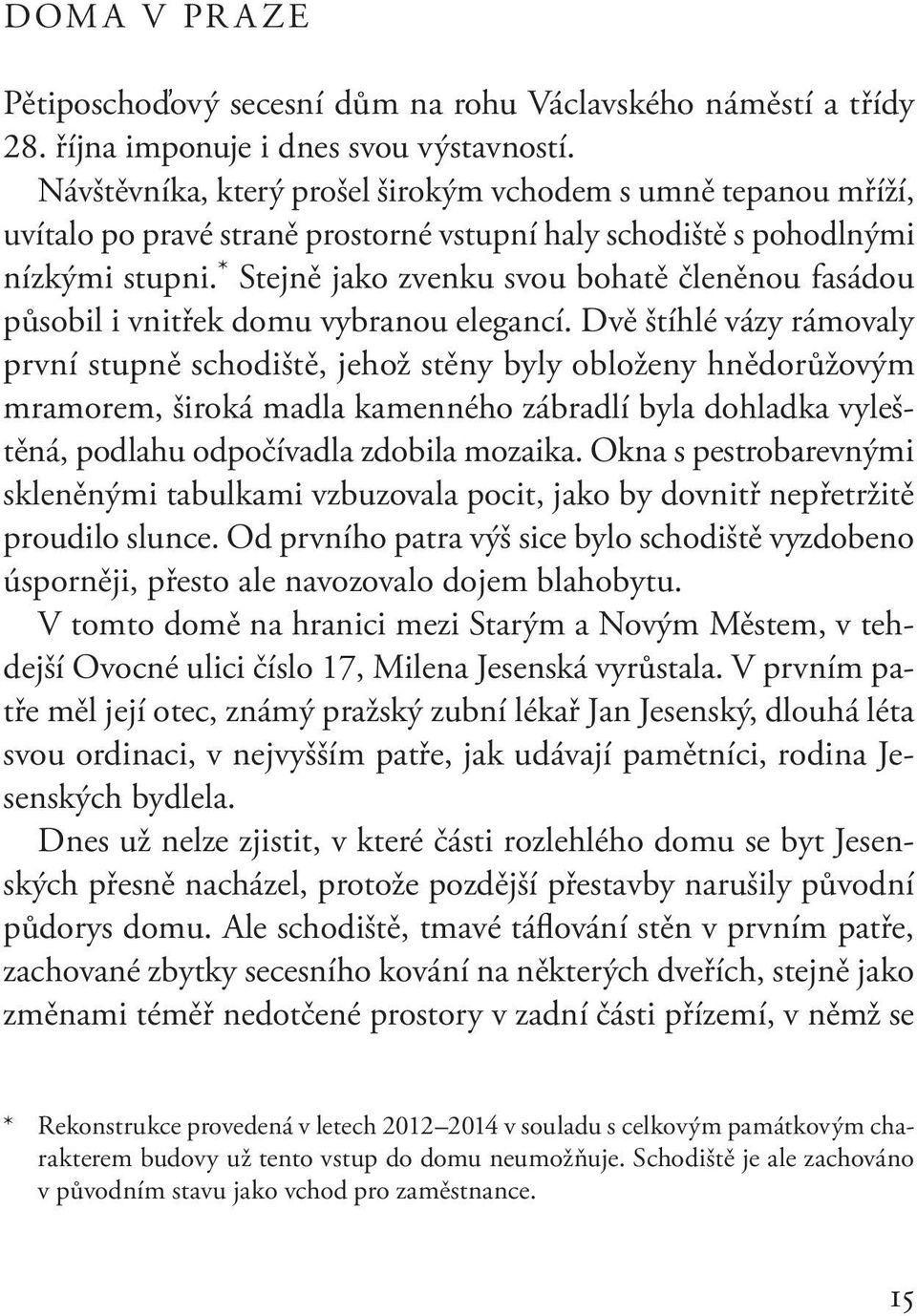 DOMA V PRAZE

Pětiposchoďový secesní dům na rohu Václavského náměstí a třídy 28. října imponuje i dnes svou výstavností.

Návštěvníka, který prošel širokým vchodem s umně tepanou mříží, uvítalo po pravé straně prostorné vstupní haly schodiště s pohodlnými nízkými stupni.* Stejně jako zvenku svou bohatě členěnou fasádou působil i vnitřek domu vybranou elegancí. Dvě štíhlé vázy rámovaly první stupně schodiště, jehož stěny byly obloženy hnědorůžovým mramorem, široká madla kamenného zábradlí byla dohladka vyleštěná, podlahu odpočívadla zdobila mozaika. Okna s pestrobarevnými skleněnými tabulkami vzbuzovala pocit, jako by dovnitř nepřetržitě proudilo slunce. Od prvního patra výš sice bylo schodiště vyzdobeno úsporněji, přesto ale navozovalo dojem blahobytu.

V tomto domě na hranici mezi Starým a Novým Městem, v tehdejší Ovocné ulici číslo 17, Milena Jesenská vyrůstala. V prvním patře měl její otec, známý pražský zubní lékař Jan Jesenský, dlouhá léta svou ordinaci, v nejvyšším patře, jak udávají pamětníci, rodina Jesenských bydlela.

Dnes už nelze zjistit, v které části rozlehlého domu se byt Jesenských přesně nacházel, protože pozdější přestavby narušily původní půdorys domu. Ale schodiště, tmavé táflování stěn v prvním patře, zachované zbytky secesního kování na některých dveřích, stejně jako změnami téměř nedotčené prostory v zadní části přízemí, v němž se

* Rekonstrukce provedená v letech 2012–2014 v souladu s celkovým památkovým charakterem budovy už tento vstup do domu neumožňuje. Schodiště je ale zachováno v původním stavu jako vchod pro zaměstnance.

15